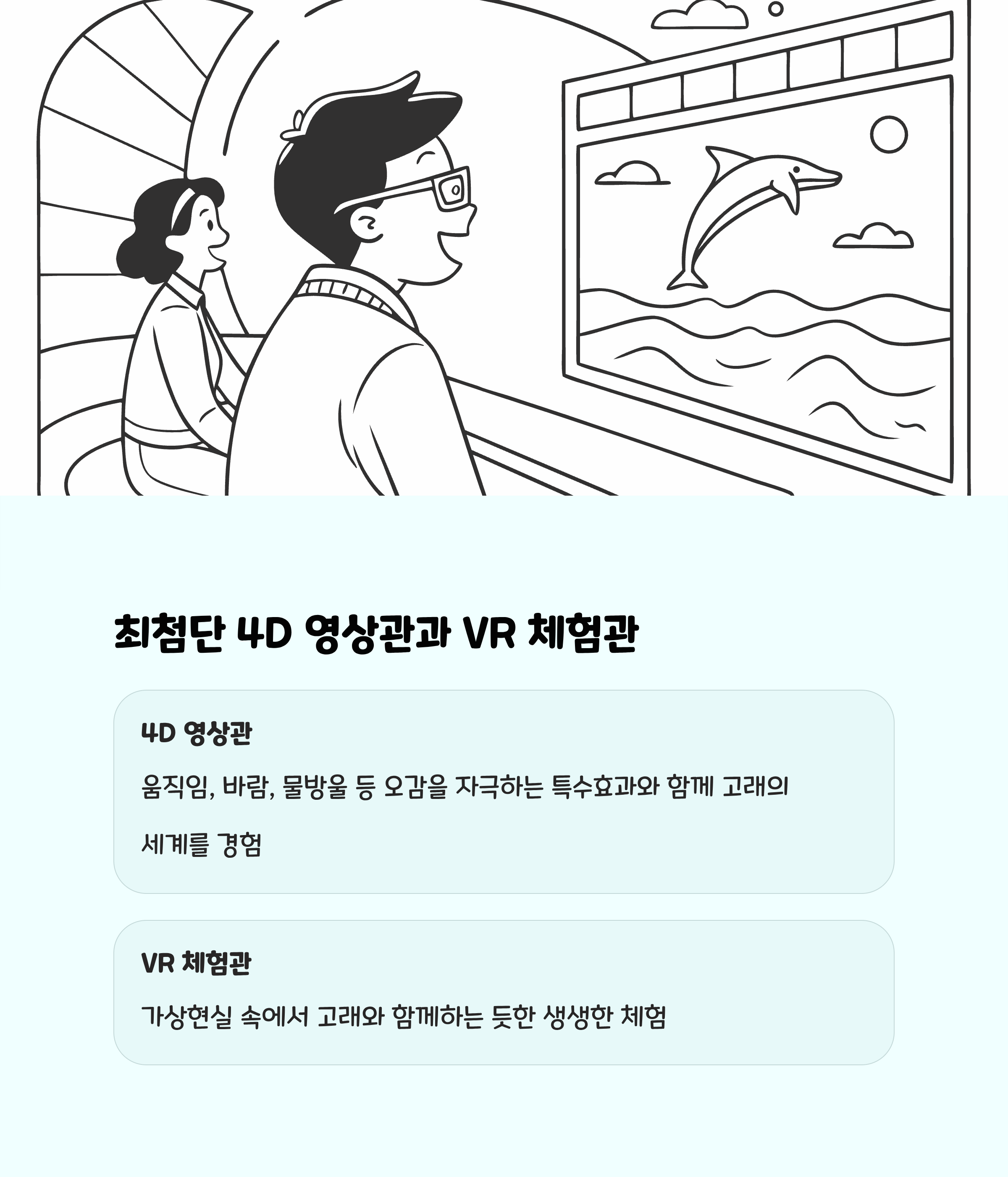 최첨단 4D 영상관과 VR 체험관

4D 영상관

움직임, 바람, 물방울 등 오감을 자극하는 특수효과와 함께 고래의 세계를 경험

VR 체험관

가상현실 속에서 고래와 함께하는 듯한 생생한 체험